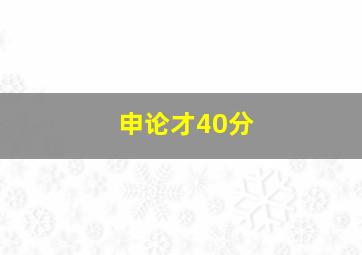 申论才40分